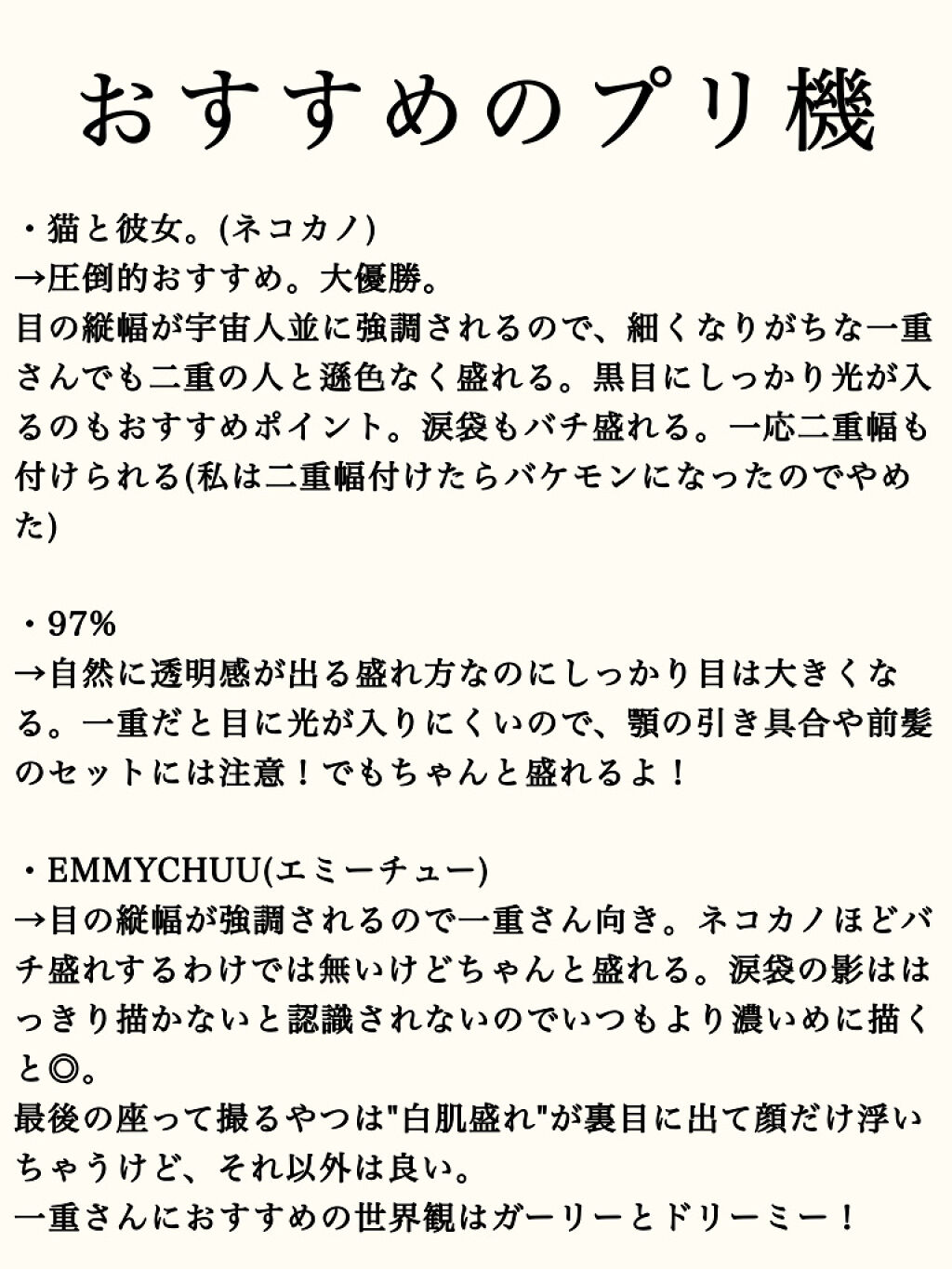 おすすめのプリ機

・猫と彼女。(ネコカノ)
→圧倒的おすすめ。大優勝。
目の縦幅が宇宙人並に強調されるので、細くなりがちな一重さんでも二重の人と遜色なく盛れる。黒目にしっかり光が入るのもおすすめポイント。涙袋もバチ盛れる。一応二重幅も付けられる(私は二重幅付けたらバケモンになったのでやめた)

・97%
→自然に透明感が出る盛れ方なのにしっかり目は大きくなる。一重だと目に光が入りにくいので、顎の引き具合や前髪のセットには注意！でもちゃんと盛れるよ！

・EMMYCHUU(エミーチュー)
→目の縦幅が強調されるので一重さん向き。ネコカノほどバチ盛れするわけでは無いけどちゃんと盛れる。涙袋の影ははっきり描かないと認識されないのでいつもより濃いめに描くと◎。
最後の座って撮るやつは"白肌盛れ"が裏目に出て顔だけ浮いちゃうけど、それ以外は良い。
一重さんにおすすめの世界観はガーリーとドリーミー！